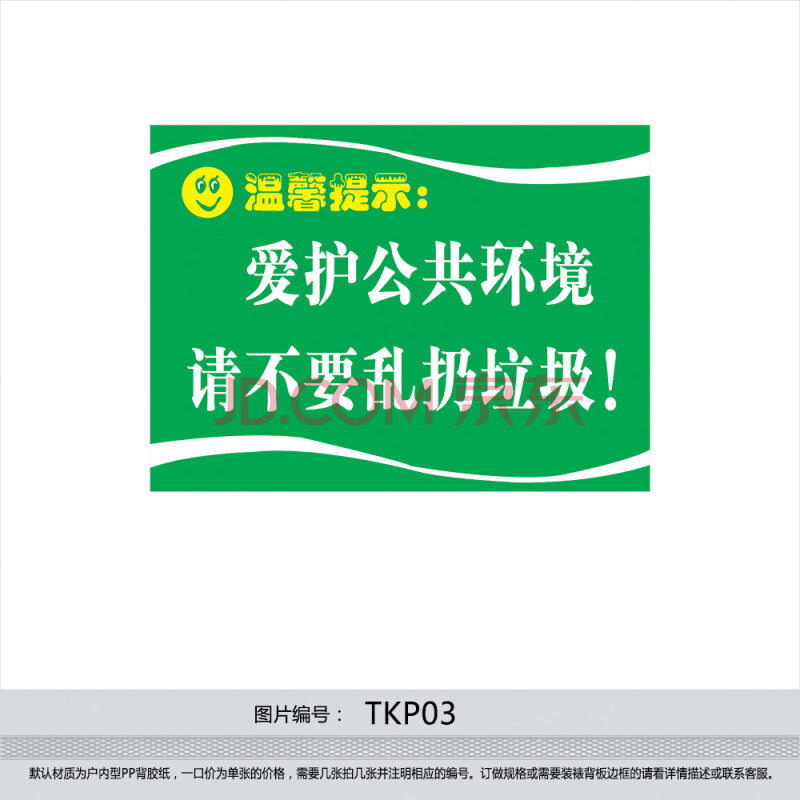 温馨提示：

爱护公共环境

请不要乱扔垃圾！

JD.COM 京东

图片编号： TKP03

默认材质为户内型PP背胶纸，一口价为单张的价格，需要几张拍几张并注明相应的编号。订做规格或需要装裱背板边框的请看详情描述或联系客服。